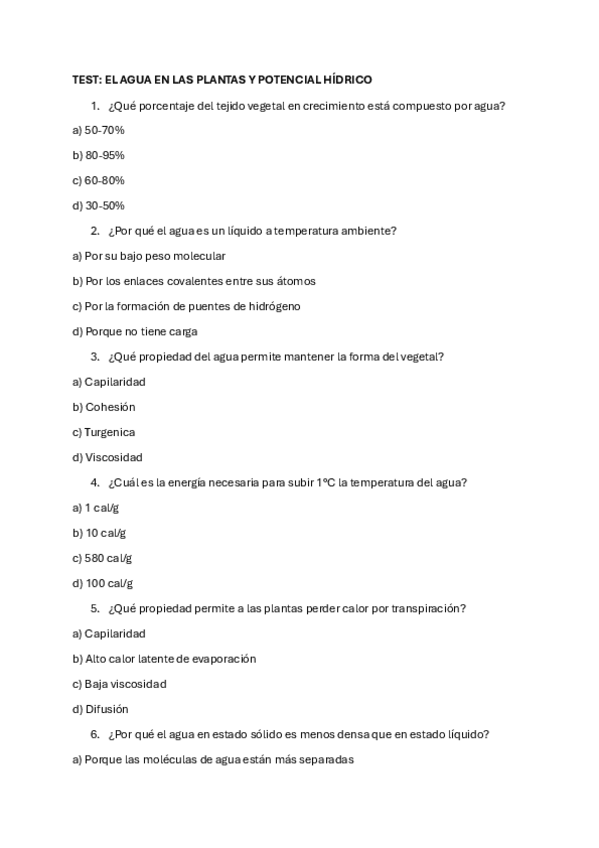 TEST: EL AGUA EN LAS PLANTAS Y POTENCIAL HÍDRICO

1. ¿Qué porcentaje del tejido vegetal en crecimiento está compuesto por agua?

a) 50-70%

b) 80-95%

c) 60-80%

d) 30-50%

2. ¿Por qué el agua es un líquido a temperatura ambiente?

a) Por su bajo peso molecular

b) Por los enlaces covalentes entre sus átomos

c) Por la formación de puentes de hidrógeno

d) Porque no tiene carga

3. ¿Qué propiedad del agua permite mantener la forma del vegetal?

a) Capilaridad

b) Cohesión

c) Turgenica

d) Viscosidad

4. ¿Cuál es la energía necesaria para subir 1ºC la temperatura del agua?

a) 1 cal/g

b) 10 cal/g

c) 580 cal/g

d) 100 cal/g

5. ¿Qué propiedad permite a las plantas perder calor por transpiración?

a) Capilaridad

b) Alto calor latente de evaporación

c) Baja viscosidad

d) Difusión

6. ¿Por qué el agua en estado sólido es menos densa que en estado líquido?

a) Porque las moléculas de agua están más separadas